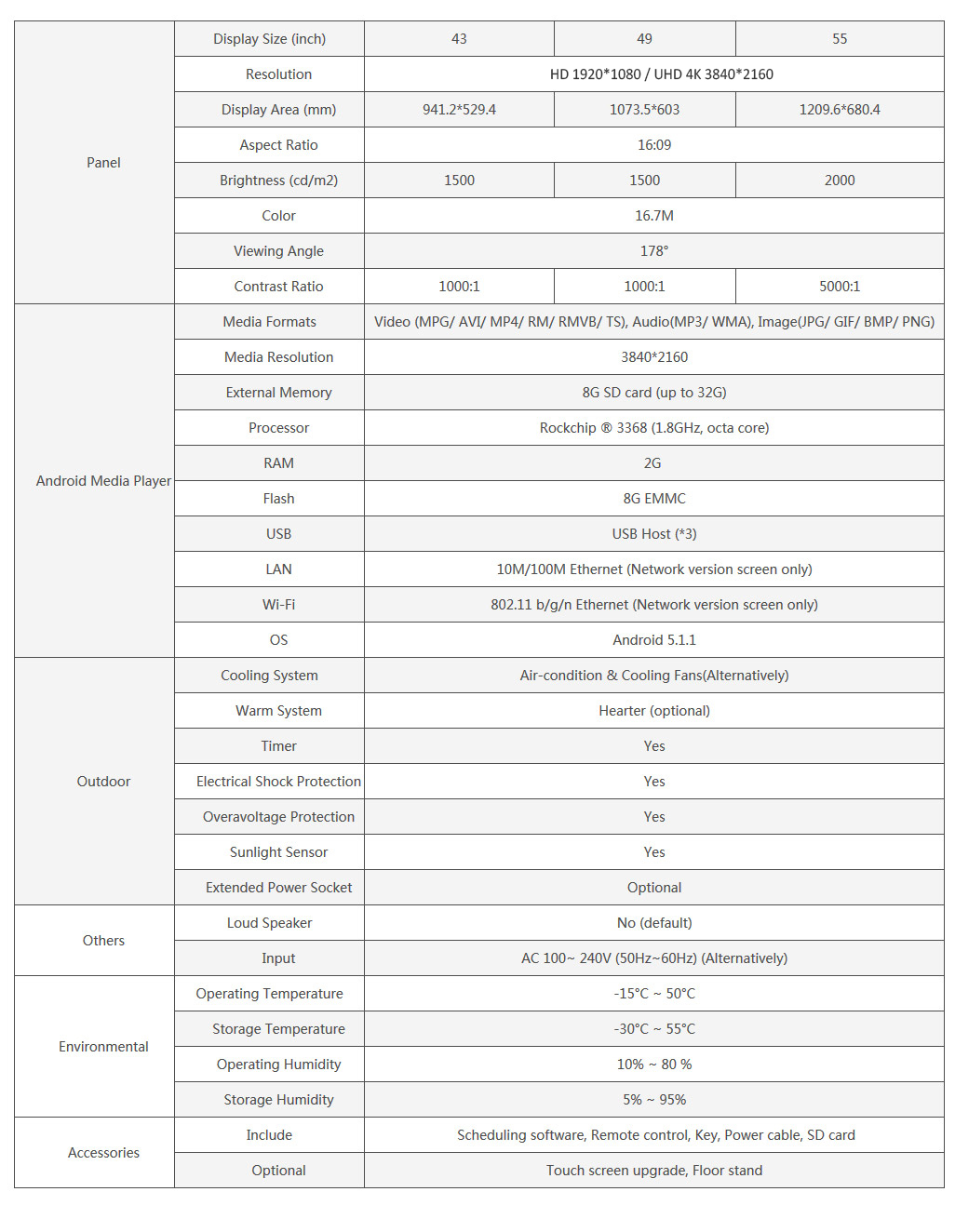 | Panel | Display Size (inch) | 43 | 49 | 55 |
|---|---|---|---|---|
| | Resolution | HD 1920*1080 / UHD 4K 3840*2160 | | |
| | Display Area (mm) | 941.2*529.4 | 1073.5*603 | 1209.6*680.4 |
| | Aspect Ratio | 16:09 | | |
| | Brightness (cd/m2) | 1500 | 1500 | 2000 |
| | Color | 16.7M | | |
| | Viewing Angle | 178° | | |
| | Contrast Ratio | 1000:1 | 1000:1 | 5000:1 |
| Android Media Player | Media Formats | Video (MPG/ AVI/ MP4/ RM/ RMVB/ TS), Audio(MP3/ WMA), Image(JPG/ GIF/ BMP/ PNG) | | |
| | Media Resolution | 3840*2160 | | |
| | External Memory | 8G SD card (up to 32G) | | |
| | Processor | Rockchip ® 3368 (1.8GHz, octa core) | | |
| | RAM | 2G | | |
| | Flash | 8G EMMC | | |
| | USB | USB Host (*3) | | |
| | LAN | 10M/100M Ethernet (Network version screen only) | | |
| | Wi-Fi | 802.11 b/g/n Ethernet (Network version screen only) | | |
| | OS | Android 5.1.1 | | |
| Outdoor | Cooling System | Air-condition & Cooling Fans(Alternatively) | | |
| | Warm System | Hearter (optional) | | |
| | Timer | Yes | | |
| | Electrical Shock Protection | Yes | | |
| | Overavoltage Protection | Yes | | |
| | Sunlight Sensor | Yes | | |
| | Extended Power Socket | Optional | | |
| Others | Loud Speaker | No (default) | | |
| | Input | AC 100~ 240V (50Hz~60Hz) (Alternatively) | | |
| Environmental | Operating Temperature | -15°C ~ 50°C | | |
| | Storage Temperature | -30°C ~ 55°C | | |
| | Operating Humidity | 10% ~ 80 % | | |
| | Storage Humidity | 5% ~ 95% | | |
| Accessories | Include | Scheduling software, Remote control, Key, Power cable, SD card | | |
| | Optional | Touch screen upgrade, Floor stand | | |